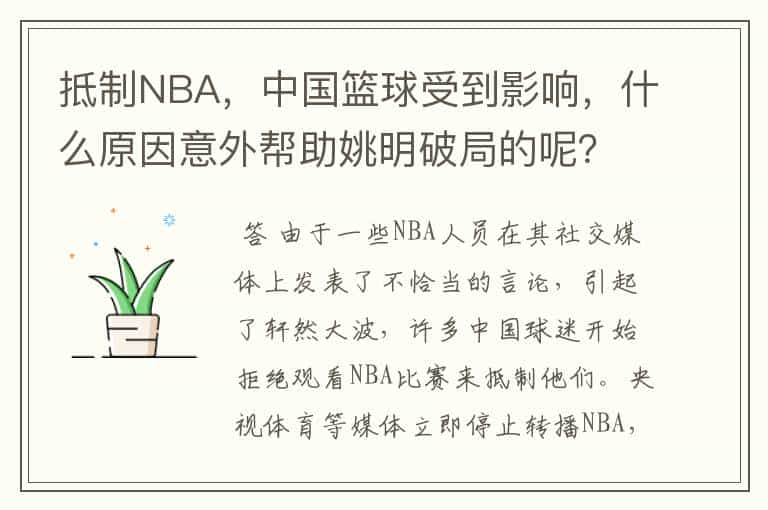 抵制NBA，中国篮球受到影响，什么原因意外帮助姚明破局的呢？

答 由于一些NBA人员在其社交媒体上发表了不恰当的言论，引起了轩然大波，许多中国球迷开始拒绝观看NBA比赛来抵制他们。央视体育等媒体立即停止转播NBA，